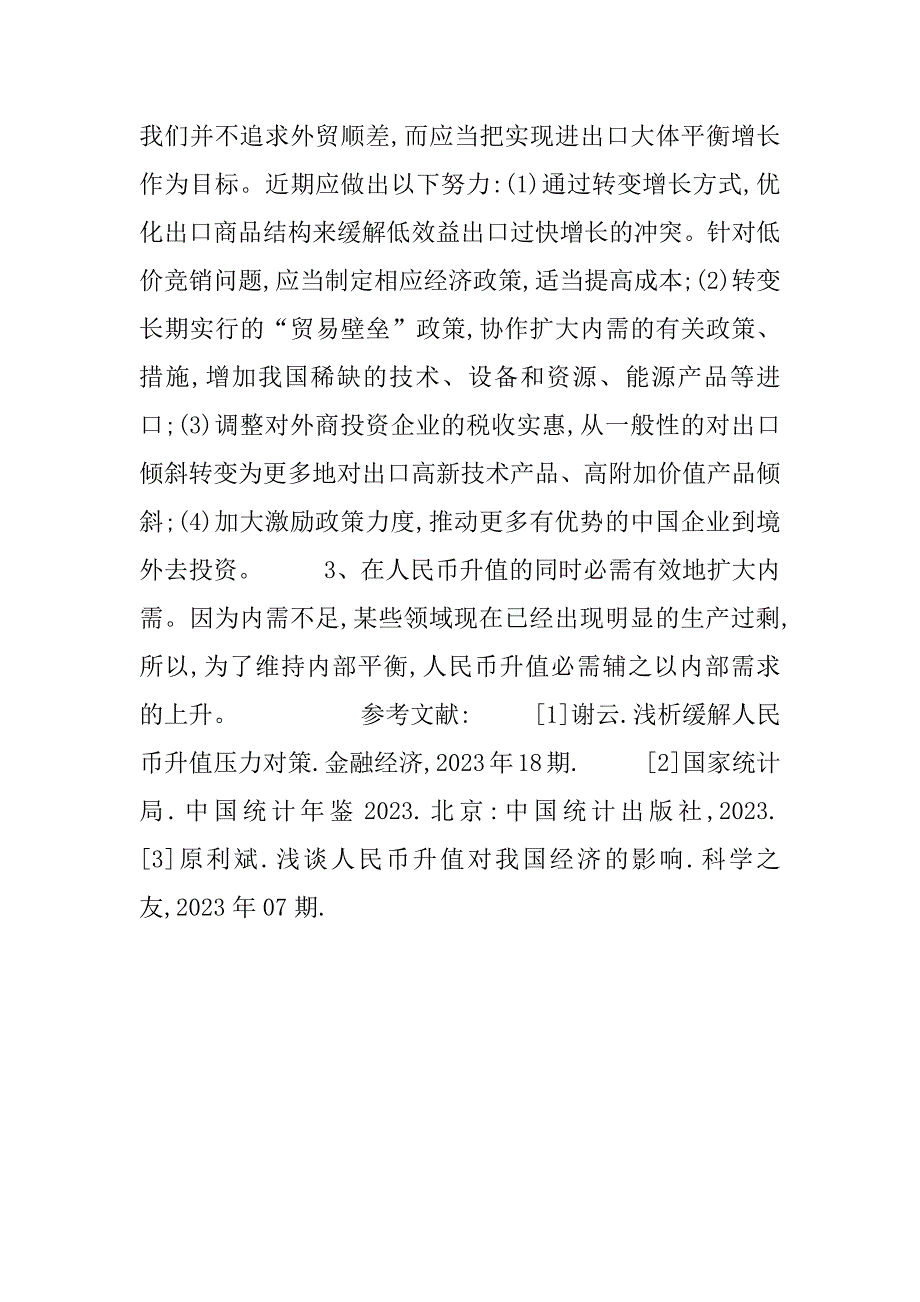 我们并不追求外贸顺差,而应当把实现进出口大体平衡增长作为目标。近期应做出以下努力:(1)通过转变增长方式,优化出口商品结构来缓解低效益出口过快增长的冲突。针对低价竞销问题,应当制定相应经济政策,适当提高成本;(2)转变长期实行的“贸易壁垒”政策,协作扩大内需的有关政策、措施,增加我国稀缺的技术、设备和资源、能源产品等进口;(3)调整对外商投资企业的税收实惠,从一般性的对出口倾斜转变为更多地对出口高新技术产品、高附加价值产品倾斜;(4)加大激励政策力度,推动更多有优势的中国企业到境外去投资。 3、在人民币升值的同时必需有效地扩大内需。因为内需不足,某些领域现在已经出现明显的生产过剩,所以,为了维持内部平衡,人民币升值必需辅之以内部需求的上升。 参考文献: [1]谢云.浅析缓解人民币升值压力对策.金融经济,2023年18期. [2]国家统计局.中国统计年鉴2023.北京:中国统计出版社,2023. [3]原利斌.浅谈人民币升值对我国经济的影响.科学之友,2023年07期.